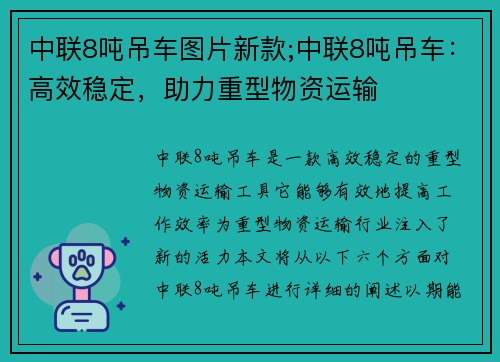 中联8吨吊车图片新款;中联8吨吊车：高效稳定，助力重型物资运输

中联8吨吊车是一款高效稳定的重型物资运输工具它能够有效地提高工作效率为重型物资运输行业注入了新的活力本文将从以下六个方面对中联8吨吊车进行详细的阐述以期能